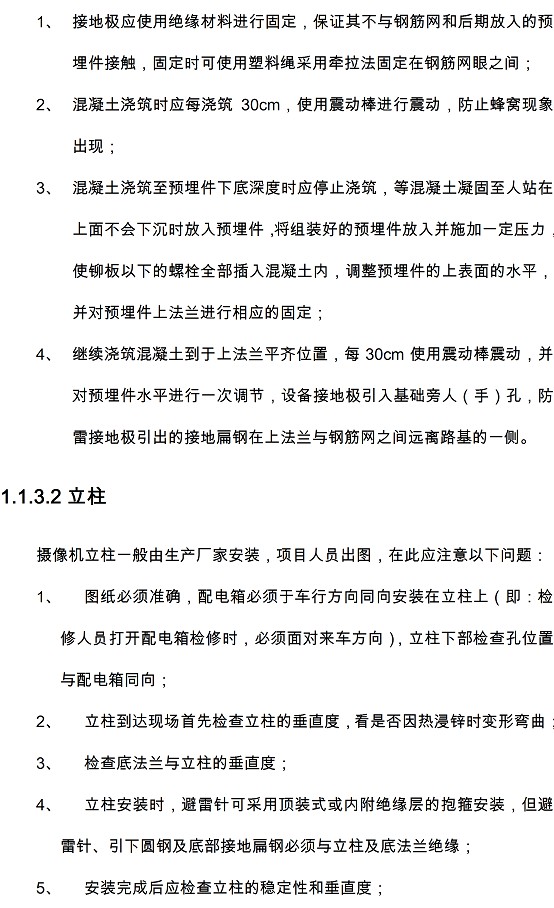 1、 接地极应使用绝缘材料进行固定，保证其不与钢筋网和后期放入的预埋件接触，固定时可使用塑料绳采用牵拉法固定在钢筋网眼之间；

2、 混凝土浇筑时应每浇筑 30cm，使用震动棒进行震动，防止蜂窝现象出现；

3、 混凝土浇筑至预埋件下底深度时应停止浇筑，等混凝土凝固至人站在上面不会下沉时放入预埋件，将组装好的预埋件放入并施加一定压力，使铆板以下的螺栓全部插入混凝土内，调整预埋件的上表面的水平，并对预埋件上法兰进行相应的固定；

4、 继续浇筑混凝土到于上法兰平齐位置，每 30cm 使用震动棒震动，并对预埋件水平进行一次调节，设备接地极引入基础旁人（手）孔，防雷接地极引出的接地扁钢在上法兰与钢筋网之间远离路基的一侧。

1.1.3.2 立柱

摄像机立柱一般由生产厂家安装，项目人员出图，在此应注意以下问题：

1、 图纸必须准确，配电箱必须于车行方向同向安装在立柱上（即：检修人员打开配电箱检修时，必须面对来车方向），立柱下部检查孔位置与配电箱同向；

2、 立柱到达现场首先检查立柱的垂直度，看是否因热浸锌时变形弯曲；

3、 检查底法兰与立柱的垂直度；

4、 立柱安装时，避雷针可采用顶装式或内附绝缘层的抱箍安装，但避雷针、引下圆钢及底部接地扁钢必须与立柱及底法兰绝缘；

5、 安装完成后应检查立柱的稳定性和垂直度；